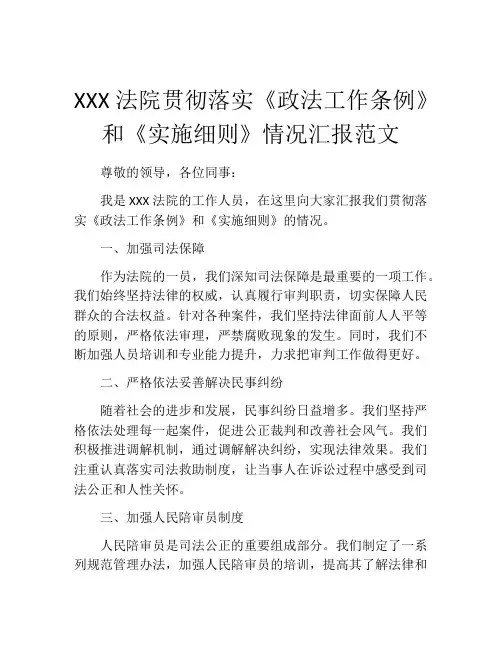 XXX 法院贯彻落实《政法工作条例》和《实施细则》情况汇报范文

尊敬的领导，各位同事：

我是 xxx 法院的工作人员，在这里向大家汇报我们贯彻落实《政法工作条例》和《实施细则》的情况。

一、加强司法保障

作为法院的一员，我们深知司法保障是最重要的一项工作。我们始终坚持法律的权威，认真履行审判职责，切实保障人民群众的合法权益。针对各种案件，我们坚持法律面前人人平等的原则，严格依法审理，严禁腐败现象的发生。同时，我们不断加强人员培训和专业能力提升，力求把审判工作做得更好。

二、严格依法妥善解决民事纠纷

随着社会的进步和发展，民事纠纷日益增多。我们坚持严格依法处理每一起案件，促进公正裁判和改善社会风气。我们积极推进调解机制，通过调解解决纠纷，实现法律效果。我们注重认真落实司法救助制度，让当事人在诉讼过程中感受到司法公正和人性关怀。

三、加强人民陪审员制度

人民陪审员是司法公正的重要组成部分。我们制定了一系列规范管理办法，加强人民陪审员的培训，提高其了解法律和